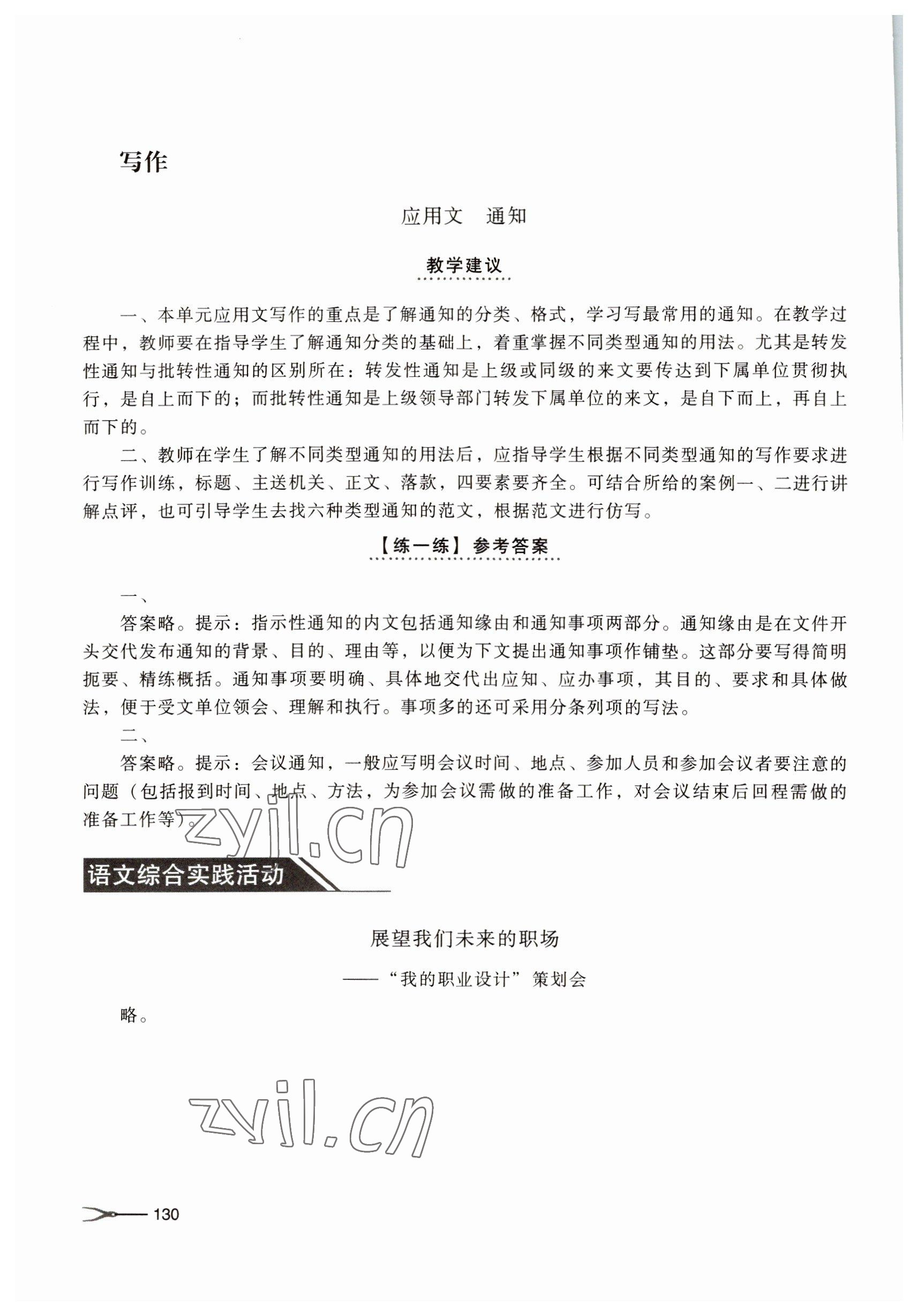 写作

应用文　通知

教学建议

一、本单元应用文写作的重点是了解通知的分类、格式，学习写最常用的通知。在教学过程中，教师要在指导学生了解通知分类的基础上，着重掌握不同类型通知的用法。尤其是转发性通知与批转性通知的区别所在：转发性通知是上级或同级的来文要传达到下属单位贯彻执行，是自上而下的；而批转性通知是上级领导部门转发下属单位的来文，是自下而上，再自上而下的。

二、教师在学生了解不同类型通知的用法后，应指导学生根据不同类型通知的写作要求进行写作训练，标题、主送机关、正文、落款，四要素要齐全。可结合所给的案例一、二进行讲解点评，也可引导学生去找六种类型通知的范文，根据范文进行仿写。

【练一练】参考答案

一、

答案略。提示：指示性通知的内文包括通知缘由和通知事项两部分。通知缘由是在文件开头交代发布通知的背景、目的、理由等，以便为下文提出通知事项作铺垫。这部分要写得简明扼要、精练概括。通知事项要明确、具体地交代出应知、应办事项，其目的、要求和具体做法，便于受文单位领会、理解和执行。事项多的还可采用分条列项的写法。

二、

答案略。提示：会议通知，一般应写明会议时间、地点、参加人员和参加会议者要注意的问题（包括报到时间、地点、方法，为参加会议需做的准备工作，对会议结束后回程需做的准备工作等）。

zyil.cn

语文综合实践活动

展望我们未来的职场

——“我的职业设计”策划会

略。

zyil.cn

130